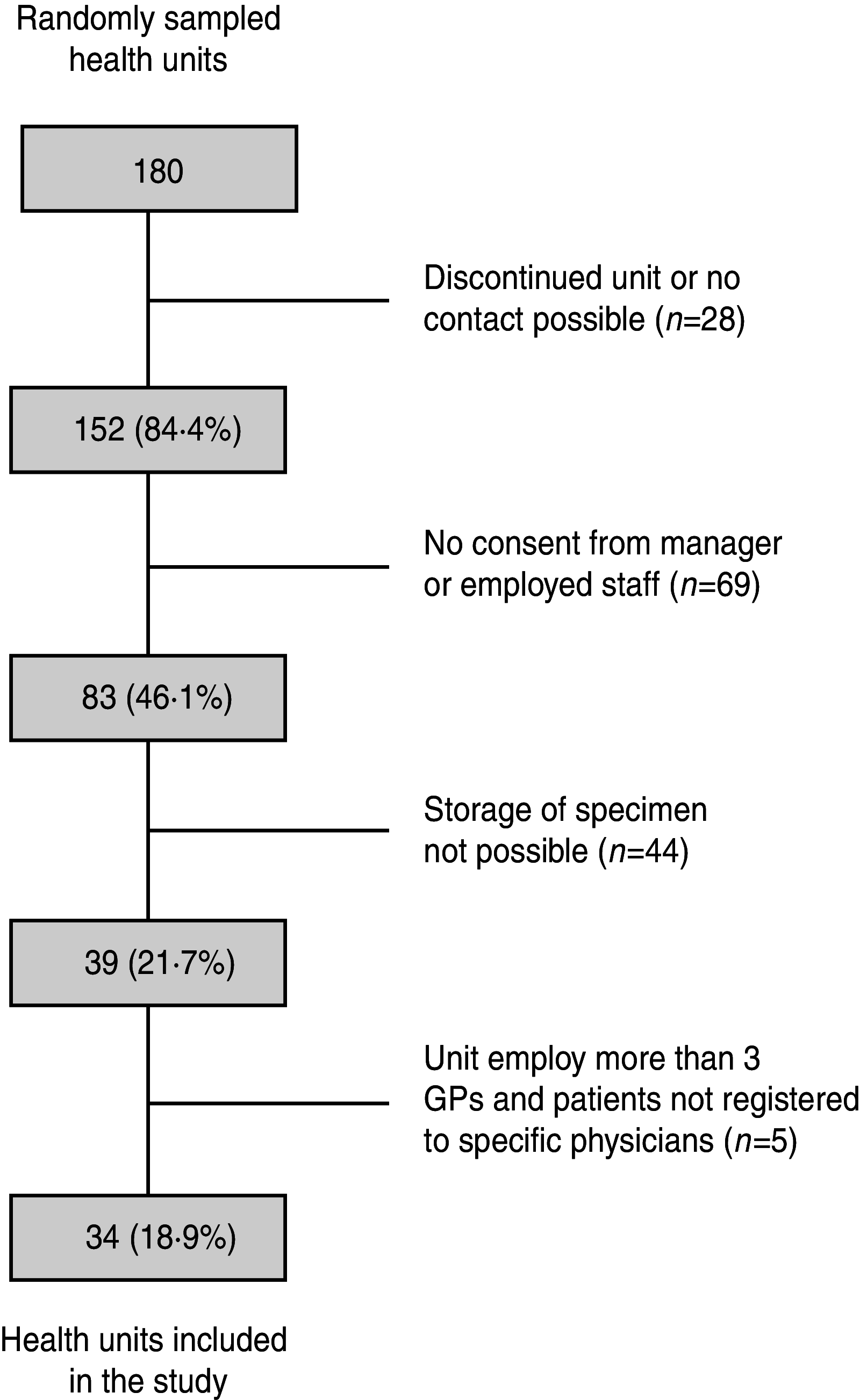 Randomly sampled health units

180

Discontinued unit or no contact possible ($n$=28)

152 (84·4%)

No consent from manager or employed staff ($n$=69)

83 (46·1%)

Storage of specimen not possible ($n$=44)

39 (21·7%)

Unit employ more than 3 GPs and patients not registered to specific physicians ($n$=5)

34 (18·9%)

Health units included in the study